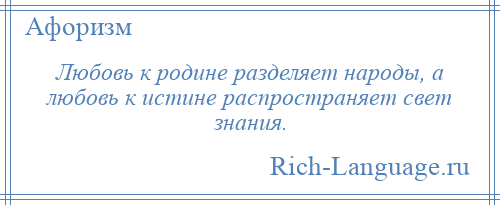 Афоризм

Любовь к родине разделяет народы, а любовь к истине распространяет свет знания.

Rich-Language.ru